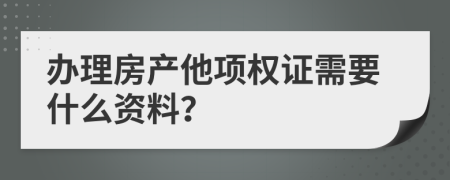 办理房产他项权证需要什么资料?